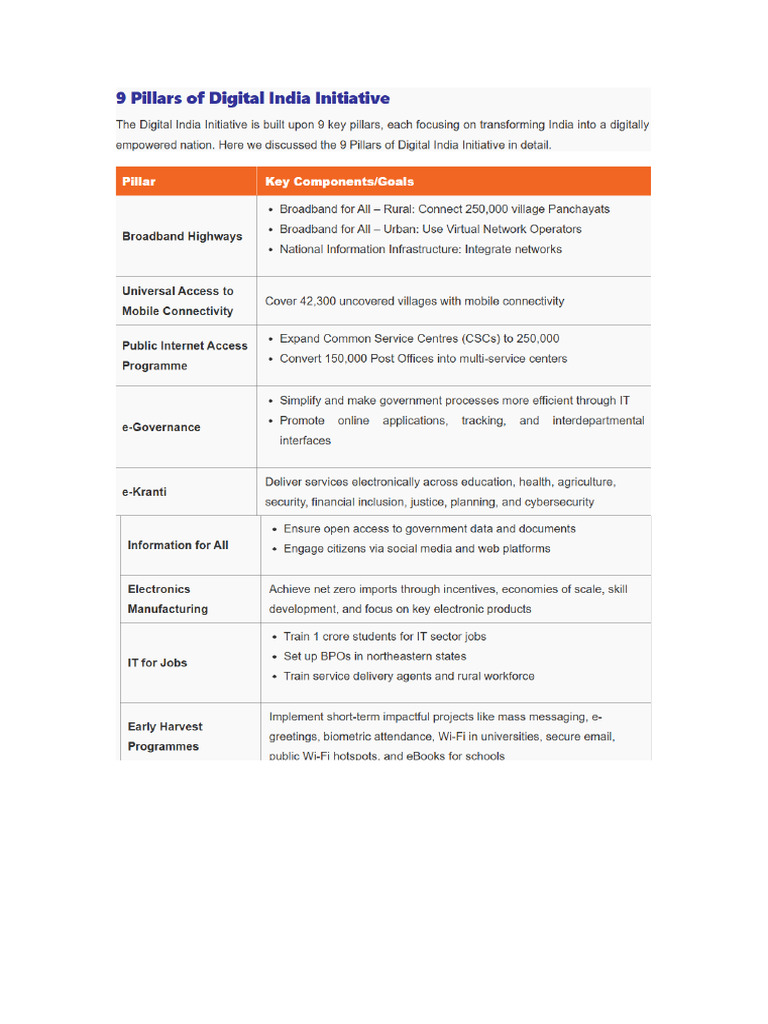 9 Pillars of Digital India Initiative

The Digital India Initiative is built upon 9 key pillars, each focusing on transforming India into a digitally empowered nation. Here we discussed the 9 Pillars of Digital India Initiative in detail.

| Pillar | Key Components/Goals |
|---|---|
| Broadband Highways | • Broadband for All – Rural: Connect 250,000 village Panchayats • Broadband for All – Urban: Use Virtual Network Operators • National Information Infrastructure: Integrate networks |
| Universal Access to Mobile Connectivity | Cover 42,300 uncovered villages with mobile connectivity |
| Public Internet Access Programme | • Expand Common Service Centres (CSCs) to 250,000 • Convert 150,000 Post Offices into multi-service centers |
| e-Governance | • Simplify and make government processes more efficient through IT • Promote online applications, tracking, and interdepartmental interfaces |
| e-Kranti | Deliver services electronically across education, health, agriculture, security, financial inclusion, justice, planning, and cybersecurity |
| Information for All | • Ensure open access to government data and documents • Engage citizens via social media and web platforms |
| Electronics Manufacturing | Achieve net zero imports through incentives, economies of scale, skill development, and focus on key electronic products |
| IT for Jobs | • Train 1 crore students for IT sector jobs • Set up BPOs in northeastern states • Train service delivery agents and rural workforce |
| Early Harvest Programmes | Implement short-term impactful projects like mass messaging, e-greetings, biometric attendance, Wi-Fi in universities, secure email, public Wi-Fi hotspots, and eBooks for schools |